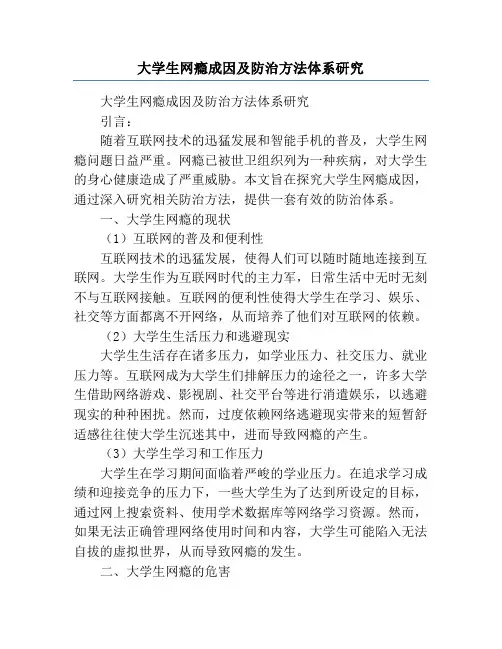 大学生网瘾成因及防治方法体系研究

大学生网瘾成因及防治方法体系研究

引言：

随着互联网技术的迅猛发展和智能手机的普及，大学生网瘾问题日益严重。网瘾已被世卫组织列为一种疾病，对大学生的身心健康造成了严重威胁。本文旨在探究大学生网瘾成因，通过深入研究相关防治方法，提供一套有效的防治体系。

一、大学生网瘾的现状

（1）互联网的普及和便利性

互联网技术的迅猛发展，使得人们可以随时随地连接到互联网。大学生作为互联网时代的主力军，日常生活中无时无刻不与互联网接触。互联网的便利性使得大学生在学习、娱乐、社交等方面都离不开网络，从而培养了他们对互联网的依赖。

（2）大学生生活压力和逃避现实

大学生生活存在诸多压力，如学业压力、社交压力、就业压力等。互联网成为大学生们排解压力的途径之一，许多大学生借助网络游戏、影视剧、社交平台等进行消遣娱乐，以逃避现实的种种困扰。然而，过度依赖网络逃避现实带来的短暂舒适感往往使大学生沉迷其中，进而导致网瘾的产生。

（3）大学生学习和工作压力

大学生在学习期间面临着严峻的学业压力。在追求学习成绩和迎接竞争的压力下，一些大学生为了达到所设定的目标，通过网上搜索资料、使用学术数据库等网络学习资源。然而，如果无法正确管理网络使用时间和内容，大学生可能陷入无法自拔的虚拟世界，从而导致网瘾的发生。

二、大学生网瘾的危害